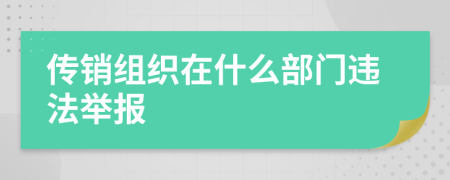 传销组织在什么部门违法举报